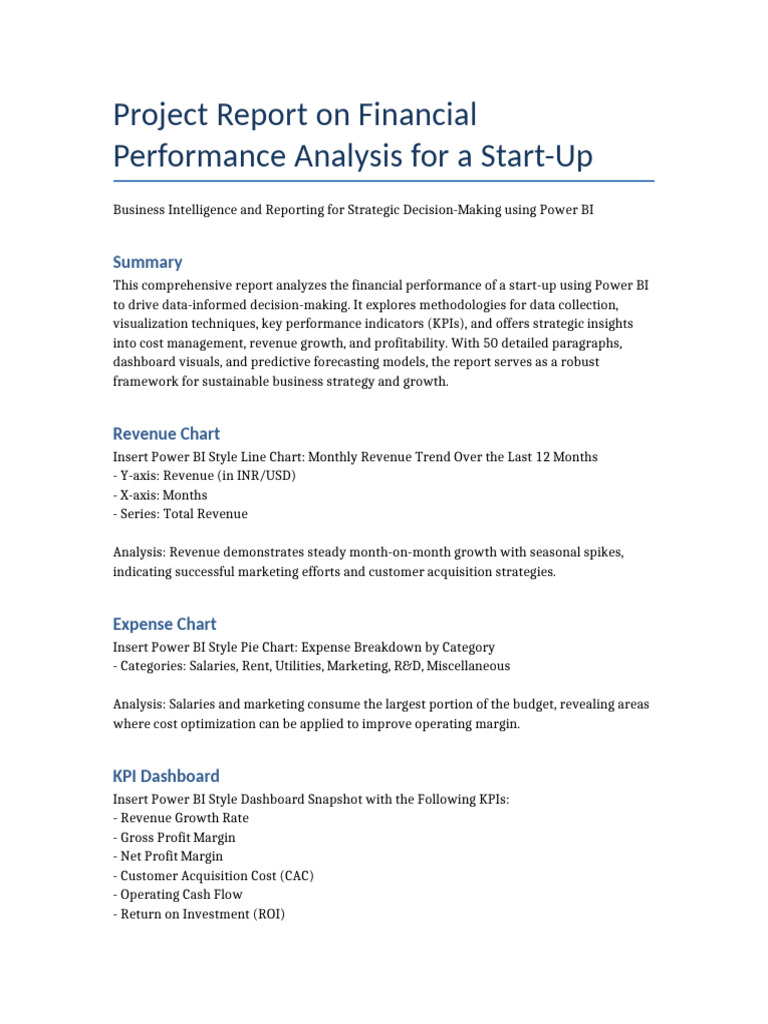 Project Report on Financial Performance Analysis for a Start-Up

Business Intelligence and Reporting for Strategic Decision-Making using Power BI

Summary

This comprehensive report analyzes the financial performance of a start-up using Power BI to drive data-informed decision-making. It explores methodologies for data collection, visualization techniques, key performance indicators (KPIs), and offers strategic insights into cost management, revenue growth, and profitability. With 50 detailed paragraphs, dashboard visuals, and predictive forecasting models, the report serves as a robust framework for sustainable business strategy and growth.

Revenue Chart

Insert Power BI Style Line Chart: Monthly Revenue Trend Over the Last 12 Months
- Y-axis: Revenue (in INR/USD)
- X-axis: Months
- Series: Total Revenue

Analysis: Revenue demonstrates steady month-on-month growth with seasonal spikes, indicating successful marketing efforts and customer acquisition strategies.

Expense Chart

Insert Power BI Style Pie Chart: Expense Breakdown by Category
- Categories: Salaries, Rent, Utilities, Marketing, R&D, Miscellaneous

Analysis: Salaries and marketing consume the largest portion of the budget, revealing areas where cost optimization can be applied to improve operating margin.

KPI Dashboard

Insert Power BI Style Dashboard Snapshot with the Following KPIs:
- Revenue Growth Rate
- Gross Profit Margin
- Net Profit Margin
- Customer Acquisition Cost (CAC)
- Operating Cash Flow
- Return on Investment (ROI)